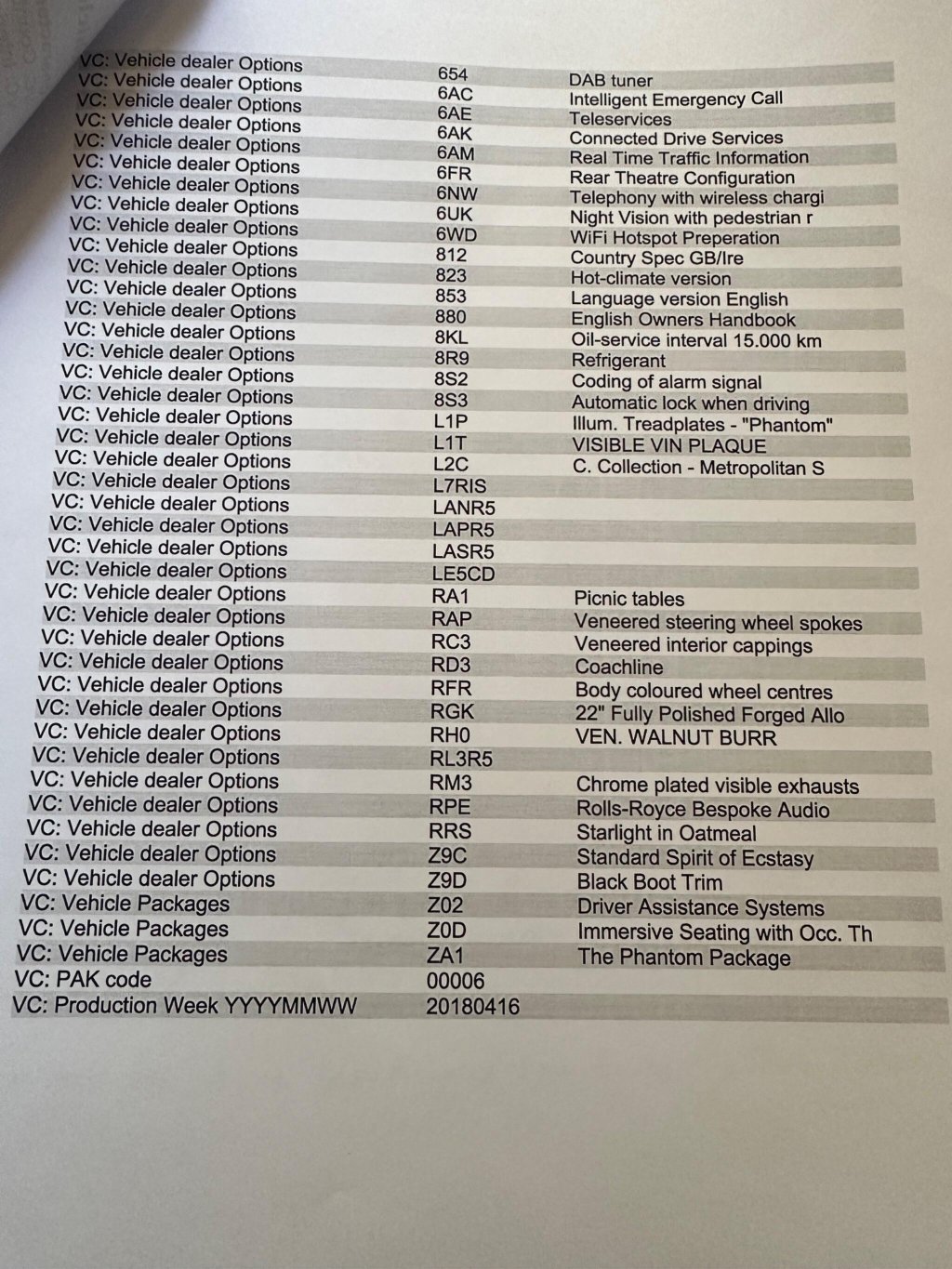 | | | |
|---|---|---|
| VC: Vehicle dealer Options | 654 | DAB tuner |
| VC: Vehicle dealer Options | 6AC | Intelligent Emergency Call |
| VC: Vehicle dealer Options | 6AE | Teleservices |
| VC: Vehicle dealer Options | 6AK | Connected Drive Services |
| VC: Vehicle dealer Options | 6AM | Real Time Traffic Information |
| VC: Vehicle dealer Options | 6FR | Rear Theatre Configuration |
| VC: Vehicle dealer Options | 6NW | Telephony with wireless chargi |
| VC: Vehicle dealer Options | 6UK | Night Vision with pedestrian r |
| VC: Vehicle dealer Options | 6WD | WiFi Hotspot Preperation |
| VC: Vehicle dealer Options | 812 | Country Spec GB/Ire |
| VC: Vehicle dealer Options | 823 | Hot-climate version |
| VC: Vehicle dealer Options | 853 | Language version English |
| VC: Vehicle dealer Options | 880 | English Owners Handbook |
| VC: Vehicle dealer Options | 8KL | Oil-service interval 15.000 km |
| VC: Vehicle dealer Options | 8R9 | Refrigerant |
| VC: Vehicle dealer Options | 8S2 | Coding of alarm signal |
| VC: Vehicle dealer Options | 8S3 | Automatic lock when driving |
| VC: Vehicle dealer Options | L1P | Illum. Treadplates - "Phantom" |
| VC: Vehicle dealer Options | L1T | VISIBLE VIN PLAQUE |
| VC: Vehicle dealer Options | L2C | C. Collection - Metropolitan S |
| VC: Vehicle dealer Options | L7RIS | |
| VC: Vehicle dealer Options | LANR5 | |
| VC: Vehicle dealer Options | LAPR5 | |
| VC: Vehicle dealer Options | LASR5 | |
| VC: Vehicle dealer Options | LE5CD | |
| VC: Vehicle dealer Options | RA1 | Picnic tables |
| VC: Vehicle dealer Options | RAP | Veneered steering wheel spokes |
| VC: Vehicle dealer Options | RC3 | Veneered interior cappings |
| VC: Vehicle dealer Options | RD3 | Coachline |
| VC: Vehicle dealer Options | RFR | Body coloured wheel centres |
| VC: Vehicle dealer Options | RGK | 22" Fully Polished Forged Allo |
| VC: Vehicle dealer Options | RH0 | VEN. WALNUT BURR |
| VC: Vehicle dealer Options | RL3R5 | |
| VC: Vehicle dealer Options | RM3 | Chrome plated visible exhausts |
| VC: Vehicle dealer Options | RPE | Rolls-Royce Bespoke Audio |
| VC: Vehicle dealer Options | RRS | Starlight in Oatmeal |
| VC: Vehicle dealer Options | Z9C | Standard Spirit of Ecstasy |
| VC: Vehicle dealer Options | Z9D | Black Boot Trim |
| VC: Vehicle Packages | Z02 | Driver Assistance Systems |
| VC: Vehicle Packages | Z0D | Immersive Seating with Occ. Th |
| VC: Vehicle Packages | ZA1 | The Phantom Package |
| VC: PAK code | 00006 | |
| VC: Production Week YYYYMMWW | 20180416 | |